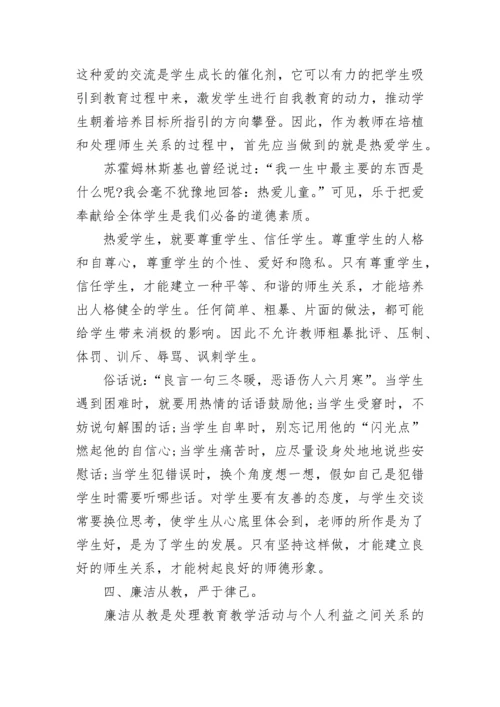 这种爱的交流是学生成长的催化剂，它可以有力的把学生吸引到教育过程中来，激发学生进行自我教育的动力，推动学生朝着培养目标所指引的方向攀登。因此，作为教师在培植和处理师生关系的过程中，首先应当做到的就是热爱学生。

苏霍姆林斯基也曾经说过：“我一生中最主要的东西是什么呢?我会毫不犹豫地回答：热爱儿童。”可见，乐于把爱奉献给全体学生是我们必备的道德素质。

热爱学生，就要尊重学生、信任学生。尊重学生的人格和自尊心，尊重学生的个性、爱好和隐私。只有尊重学生，信任学生，才能建立一种平等、和谐的师生关系，才能培养出人格健全的学生。任何简单、粗暴、片面的做法，都可能给学生带来消极的影响。因此不允许教师粗暴批评、压制、体罚、训斥、辱骂、讽刺学生。

俗话说：“良言一句三冬暖，恶语伤人六月寒”。当学生遇到困难时，就要用热情的话语鼓励他;当学生受窘时，不妨说句解围的话;当学生自卑时，别忘记用他的“闪光点”燃起他的自信心;当学生痛苦时，应尽量设身处地地说些安慰话;当学生犯错误时，换个角度想一想，假如自己是犯错学生时需要听哪些话。对学生要有友善的态度，与学生交谈常要换位思考，使学生从心底里体会到，老师的所作是为了学生好，是为了学生的发展。只有坚持这样做，才能建立良好的师生关系，才能树起良好的师德形象。

四、廉洁从教，严于律己。

廉洁从教是处理教育教学活动与个人利益之间关系的